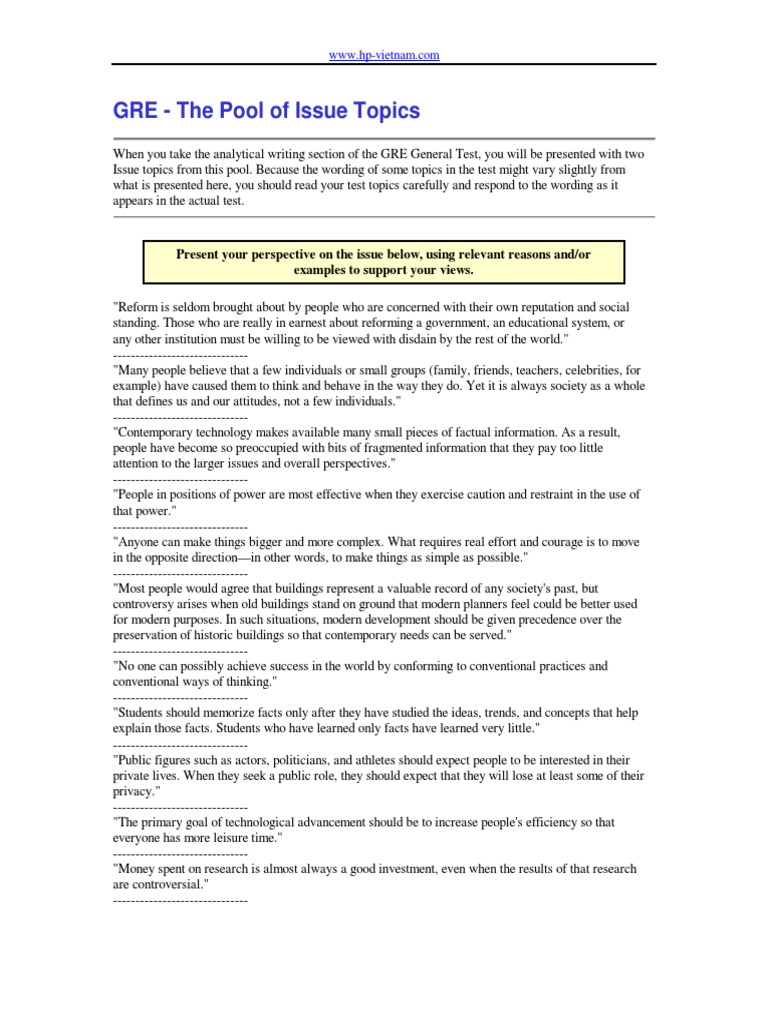 www.hp-vietnam.com

GRE - The Pool of Issue Topics

When you take the analytical writing section of the GRE General Test, you will be presented with two Issue topics from this pool. Because the wording of some topics in the test might vary slightly from what is presented here, you should read your test topics carefully and respond to the wording as it appears in the actual test.

Present your perspective on the issue below, using relevant reasons and/or examples to support your views.

"Reform is seldom brought about by people who are concerned with their own reputation and social standing. Those who are really in earnest about reforming a government, an educational system, or any other institution must be willing to be viewed with disdain by the rest of the world."
------------------------------
"Many people believe that a few individuals or small groups (family, friends, teachers, celebrities, for example) have caused them to think and behave in the way they do. Yet it is always society as a whole that defines us and our attitudes, not a few individuals."
------------------------------
"Contemporary technology makes available many small pieces of factual information. As a result, people have become so preoccupied with bits of fragmented information that they pay too little attention to the larger issues and overall perspectives."
------------------------------
"People in positions of power are most effective when they exercise caution and restraint in the use of that power."
------------------------------
"Anyone can make things bigger and more complex. What requires real effort and courage is to move in the opposite direction—in other words, to make things as simple as possible."
------------------------------
"Most people would agree that buildings represent a valuable record of any society's past, but controversy arises when old buildings stand on ground that modern planners feel could be better used for modern purposes. In such situations, modern development should be given precedence over the preservation of historic buildings so that contemporary needs can be served."
------------------------------
"No one can possibly achieve success in the world by conforming to conventional practices and conventional ways of thinking."
------------------------------
"Students should memorize facts only after they have studied the ideas, trends, and concepts that help explain those facts. Students who have learned only facts have learned very little."
------------------------------
"Public figures such as actors, politicians, and athletes should expect people to be interested in their private lives. When they seek a public role, they should expect that they will lose at least some of their privacy."
------------------------------
"The primary goal of technological advancement should be to increase people's efficiency so that everyone has more leisure time."
------------------------------
"Money spent on research is almost always a good investment, even when the results of that research are controversial."
------------------------------